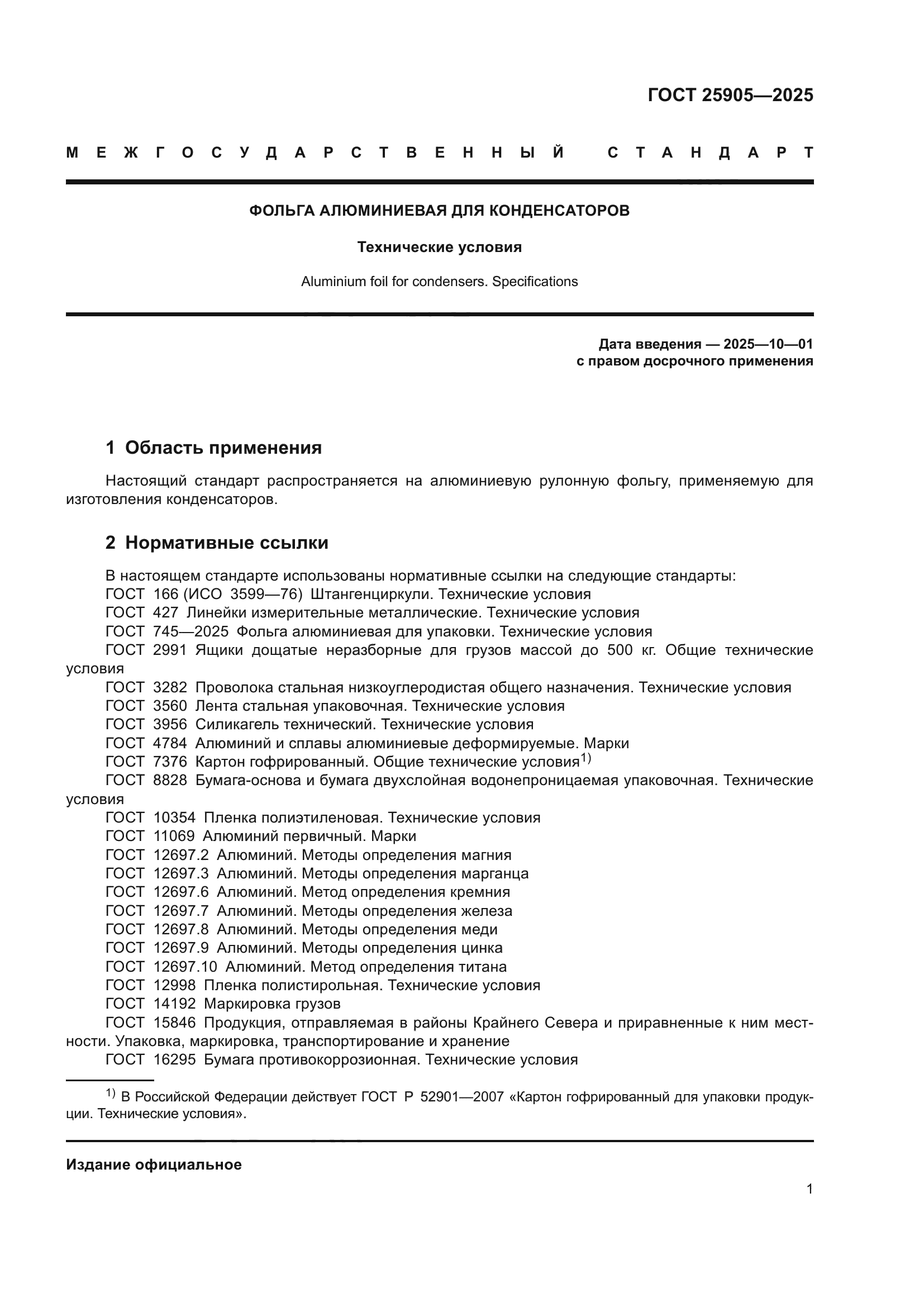 ГОСТ 25905—2025

МЕЖГОСУДАРСТВЕННЫЙ СТАНДАРТ

ФОЛЬГА АЛЮМИНИЕВАЯ ДЛЯ КОНДЕНСАТОРОВ

Технические условия

Aluminium foil for condensers. Specifications

Дата введения — 2025—10—01
с правом досрочного применения

1 Область применения

Настоящий стандарт распространяется на алюминиевую рулонную фольгу, применяемую для изготовления конденсаторов.

2 Нормативные ссылки

В настоящем стандарте использованы нормативные ссылки на следующие стандарты:
ГОСТ 166 (ИСО 3599—76) Штангенциркули. Технические условия
ГОСТ 427 Линейки измерительные металлические. Технические условия
ГОСТ 745—2025 Фольга алюминиевая для упаковки. Технические условия
ГОСТ 2991 Ящики дощатые неразборные для грузов массой до 500 кг. Общие технические условия
ГОСТ 3282 Проволока стальная низкоуглеродистая общего назначения. Технические условия
ГОСТ 3560 Лента стальная упаковочная. Технические условия
ГОСТ 3956 Силикагель технический. Технические условия
ГОСТ 4784 Алюминий и сплавы алюминиевые деформируемые. Марки
ГОСТ 7376 Картон гофрированный. Общие технические условия$^{1)}$
ГОСТ 8828 Бумага-основа и бумага двухслойная водонепроницаемая упаковочная. Технические условия
ГОСТ 10354 Пленка полиэтиленовая. Технические условия
ГОСТ 11069 Алюминий первичный. Марки
ГОСТ 12697.2 Алюминий. Методы определения магния
ГОСТ 12697.3 Алюминий. Методы определения марганца
ГОСТ 12697.6 Алюминий. Метод определения кремния
ГОСТ 12697.7 Алюминий. Методы определения железа
ГОСТ 12697.8 Алюминий. Методы определения меди
ГОСТ 12697.9 Алюминий. Методы определения цинка
ГОСТ 12697.10 Алюминий. Метод определения титана
ГОСТ 12998 Пленка полистирольная. Технические условия
ГОСТ 14192 Маркировка грузов
ГОСТ 15846 Продукция, отправляемая в районы Крайнего Севера и приравненные к ним местности. Упаковка, маркировка, транспортирование и хранение
ГОСТ 16295 Бумага противокоррозионная. Технические условия

$^{1)}$ В Российской Федерации действует ГОСТ Р 52901—2007 «Картон гофрированный для упаковки продукции. Технические условия».

Издание официальное

1